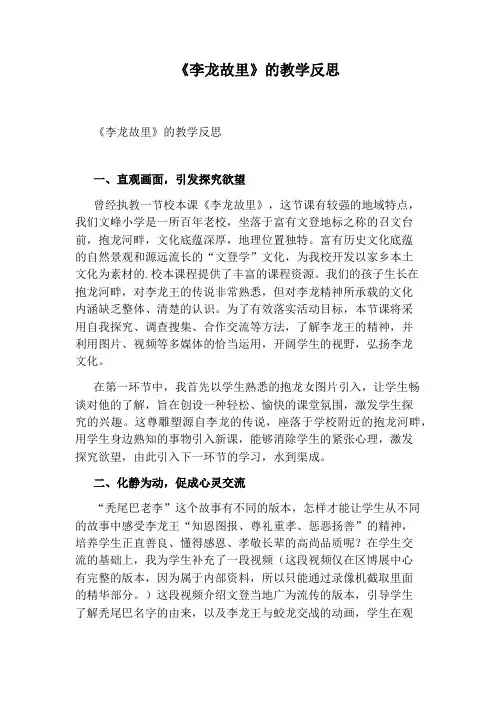 《李龙故里》的教学反思

《李龙故里》的教学反思

一、直观画面，引发探究欲望

曾经执教一节校本课《李龙故里》，这节课有较强的地域特点，我们文峰小学是一所百年老校，坐落于富有文登地标之称的召文台前，抱龙河畔，文化底蕴深厚，地理位置独特。富有历史文化底蕴的自然景观和源远流长的“文登学”文化，为我校开发以家乡本土文化为素材的.校本课程提供了丰富的课程资源。我们的孩子生长在抱龙河畔，对李龙王的传说非常熟悉，但对李龙精神所承载的文化内涵缺乏整体、清楚的认识。为了有效落实活动目标，本节课将采用自我探究、调查搜集、合作交流等方法，了解李龙王的精神，并利用图片、视频等多媒体的恰当运用，开阔学生的视野，弘扬李龙文化。

在第一环节中，我首先以学生熟悉的抱龙女图片引入，让学生畅谈对他的了解，旨在创设一种轻松、愉快的课堂氛围，激发学生探究的兴趣。这尊雕塑源自李龙的传说，座落于学校附近的抱龙河畔，用学生身边熟知的事物引入新课，能够消除学生的紧张心理，激发探究欲望，由此引入下一环节的学习，水到渠成。

二、化静为动，促成心灵交流

“秃尾巴老李”这个故事有不同的版本，怎样才能让学生从不同的故事中感受李龙王“知恩图报、尊礼重孝、惩恶扬善”的精神，培养学生正直善良、懂得感恩、孝敬长辈的高尚品质呢？在学生交流的基础上，我为学生补充了一段视频（这段视频仅在区博展中心有完整的版本，因为属于内部资料，所以只能通过录像机截取里面的精华部分。）这段视频介绍文登当地广为流传的版本，引导学生了解秃尾巴名字的由来，以及李龙王与蛟龙交战的动画，学生在观